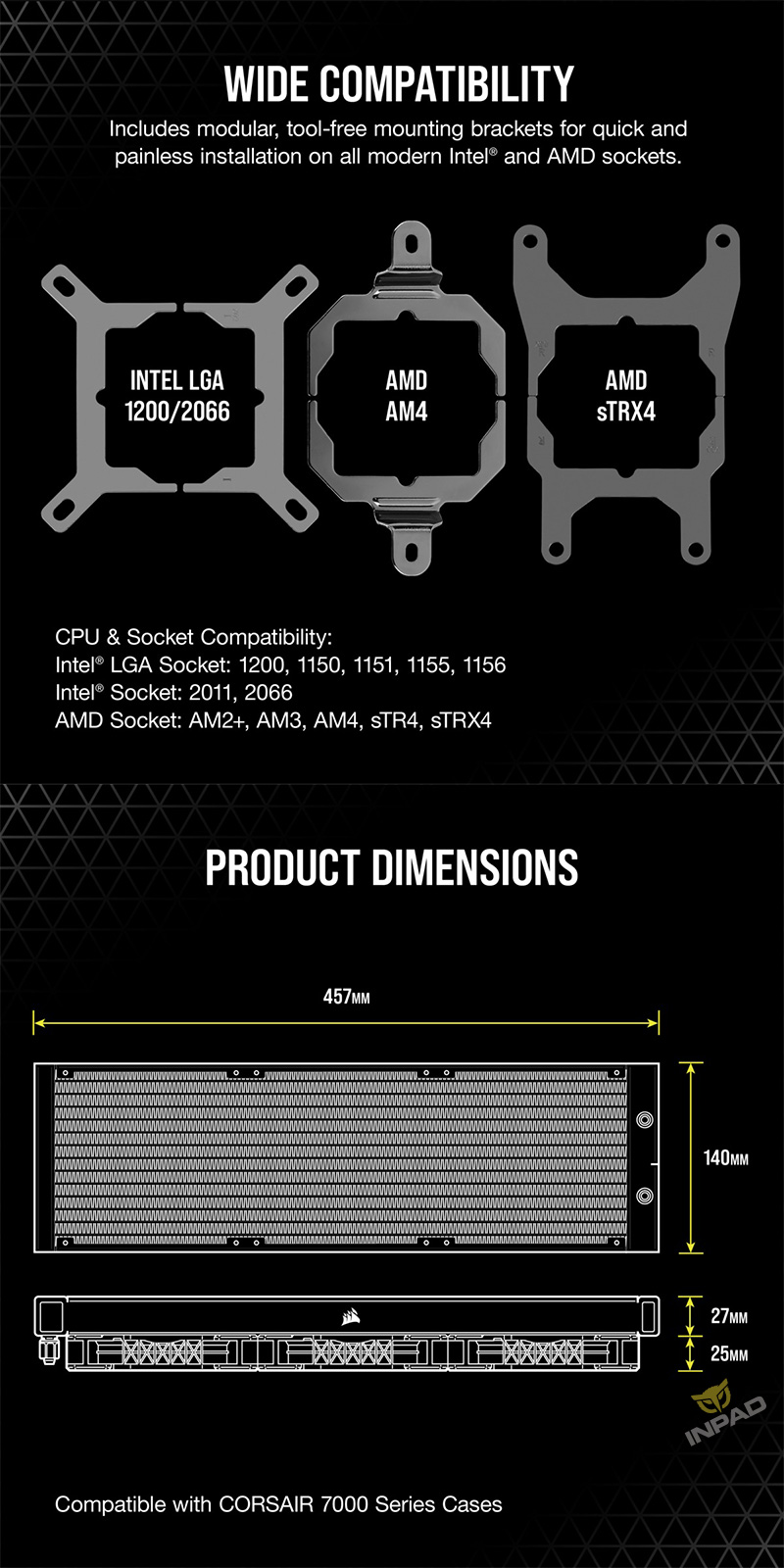 WIDE COMPATIBILITY

Includes modular, tool-free mounting brackets for quick and painless installation on all modern Intel® and AMD sockets.

INTEL LGA 1200/2066

AMD AM4

AMD sTRX4

CPU & Socket Compatibility:
Intel® LGA Socket: 1200, 1150, 1151, 1155, 1156
Intel® Socket: 2011, 2066
AMD Socket: AM2+, AM3, AM4, sTR4, sTRX4

PRODUCT DIMENSIONS

457MM

140MM

27MM

25MM

INPAD

Compatible with CORSAIR 7000 Series Cases